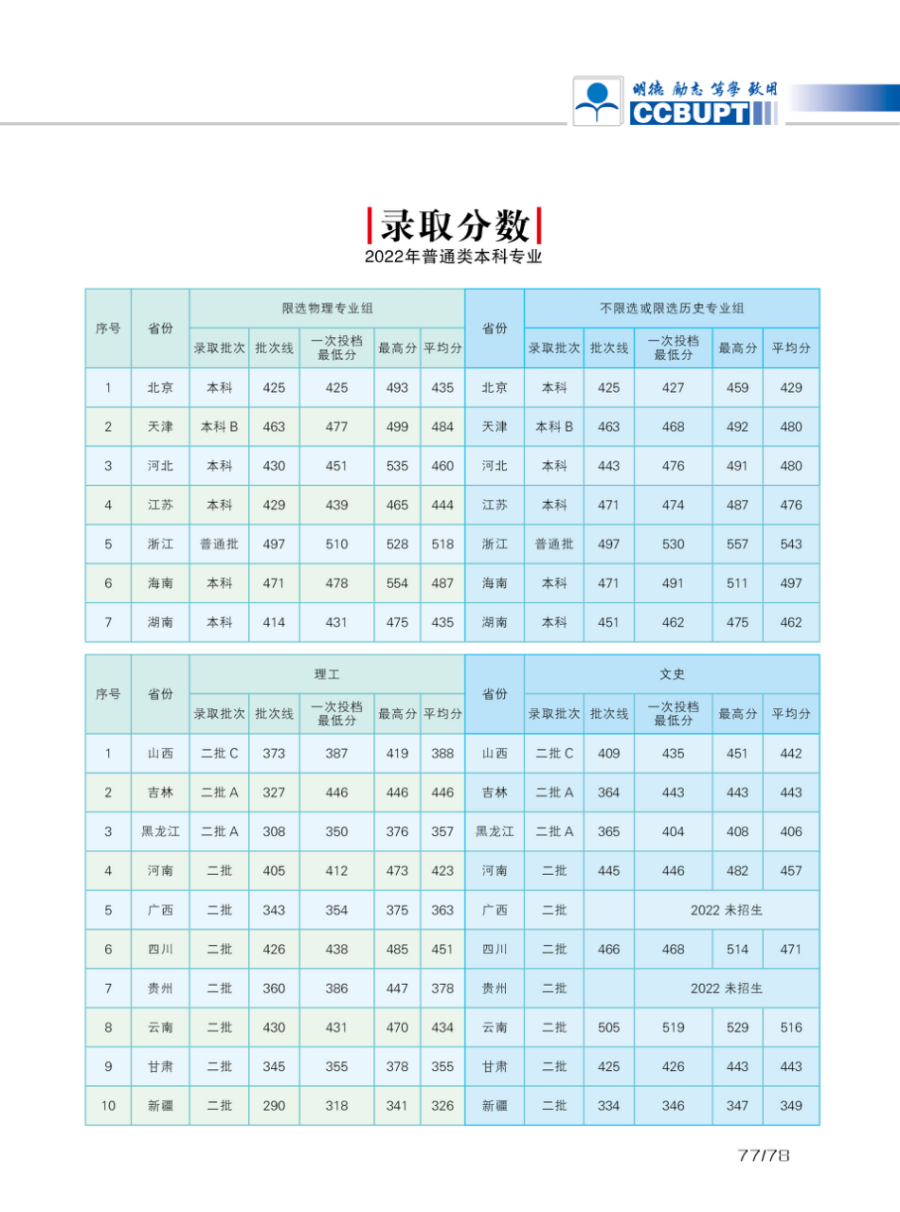 明德 励志 笃学 致用
CCBUPT

录取分数
2022年普通类本科专业

| 序号 | 省份 | 限选物理专业组 | | | | | 省份 | 不限选或限选历史专业组 | | | | |
|---|---|---|---|---|---|---|---|---|---|---|---|---|
| | | 录取批次 | 批次线 | 一次投档最低分 | 最高分 | 平均分 | | 录取批次 | 批次线 | 一次投档最低分 | 最高分 | 平均分 |
| 1 | 北京 | 本科 | 425 | 425 | 493 | 435 | 北京 | 本科 | 425 | 427 | 459 | 429 |
| 2 | 天津 | 本科 B | 463 | 477 | 499 | 484 | 天津 | 本科 B | 463 | 468 | 492 | 480 |
| 3 | 河北 | 本科 | 430 | 451 | 535 | 460 | 河北 | 本科 | 443 | 476 | 491 | 480 |
| 4 | 江苏 | 本科 | 429 | 439 | 465 | 444 | 江苏 | 本科 | 471 | 474 | 487 | 476 |
| 5 | 浙江 | 普通批 | 497 | 510 | 528 | 518 | 浙江 | 普通批 | 497 | 530 | 557 | 543 |
| 6 | 海南 | 本科 | 471 | 478 | 554 | 487 | 海南 | 本科 | 471 | 491 | 511 | 497 |
| 7 | 湖南 | 本科 | 414 | 431 | 475 | 435 | 湖南 | 本科 | 451 | 462 | 475 | 462 |

| 序号 | 省份 | 理工 | | | | | 省份 | 文史 | | | | |
|---|---|---|---|---|---|---|---|---|---|---|---|---|
| | | 录取批次 | 批次线 | 一次投档最低分 | 最高分 | 平均分 | | 录取批次 | 批次线 | 一次投档最低分 | 最高分 | 平均分 |
| 1 | 山西 | 二批 C | 373 | 387 | 419 | 388 | 山西 | 二批 C | 409 | 435 | 451 | 442 |
| 2 | 吉林 | 二批 A | 327 | 446 | 446 | 446 | 吉林 | 二批 A | 364 | 443 | 443 | 443 |
| 3 | 黑龙江 | 二批 A | 308 | 350 | 376 | 357 | 黑龙江 | 二批 A | 365 | 404 | 408 | 406 |
| 4 | 河南 | 二批 | 405 | 412 | 473 | 423 | 河南 | 二批 | 445 | 446 | 482 | 457 |
| 5 | 广西 | 二批 | 343 | 354 | 375 | 363 | 广西 | 二批 | | 2022 未招生 | | |
| 6 | 四川 | 二批 | 426 | 438 | 485 | 451 | 四川 | 二批 | 466 | 468 | 514 | 471 |
| 7 | 贵州 | 二批 | 360 | 386 | 447 | 378 | 贵州 | 二批 | | 2022 未招生 | | |
| 8 | 云南 | 二批 | 430 | 431 | 470 | 434 | 云南 | 二批 | 505 | 519 | 529 | 516 |
| 9 | 甘肃 | 二批 | 345 | 355 | 378 | 355 | 甘肃 | 二批 | 425 | 426 | 443 | 443 |
| 10 | 新疆 | 二批 | 290 | 318 | 341 | 326 | 新疆 | 二批 | 334 | 346 | 347 | 349 |

77/78